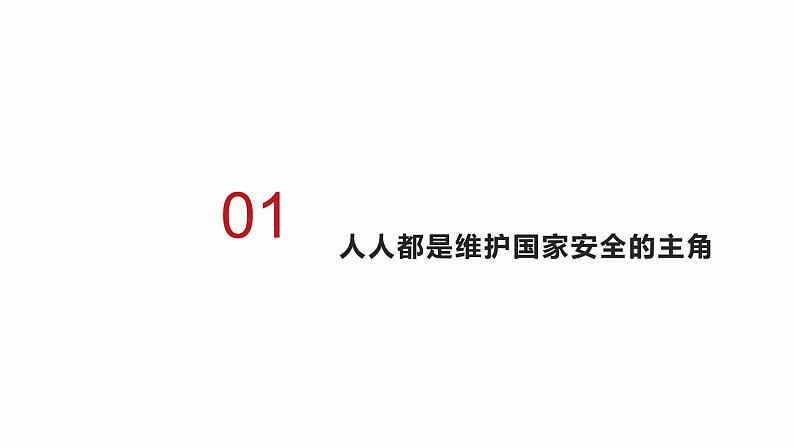 01

人人都是维护国家安全的主角